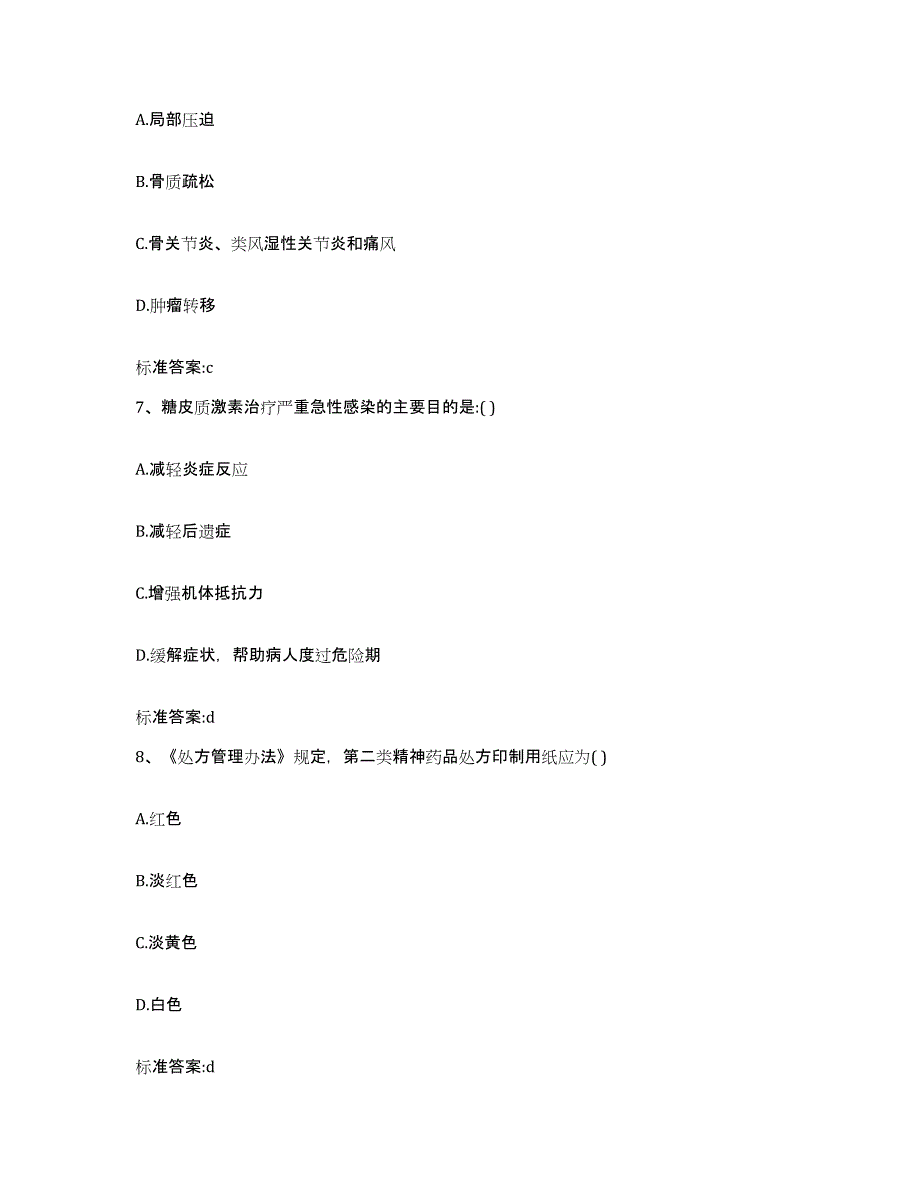 A.局部压迫

B.骨质疏松

C.骨关节炎、类风湿性关节炎和痛风

D.肿瘤转移

标准答案:c

7、糖皮质激素治疗严重急性感染的主要目的是:( )

A.减轻炎症反应

B.减轻后遗症

C.增强机体抵抗力

D.缓解症状，帮助病人度过危险期

标准答案:d

8、《处方管理办法》规定，第二类精神药品处方印制用纸应为( )

A.红色

B.淡红色

C.淡黄色

D.白色

标准答案:d